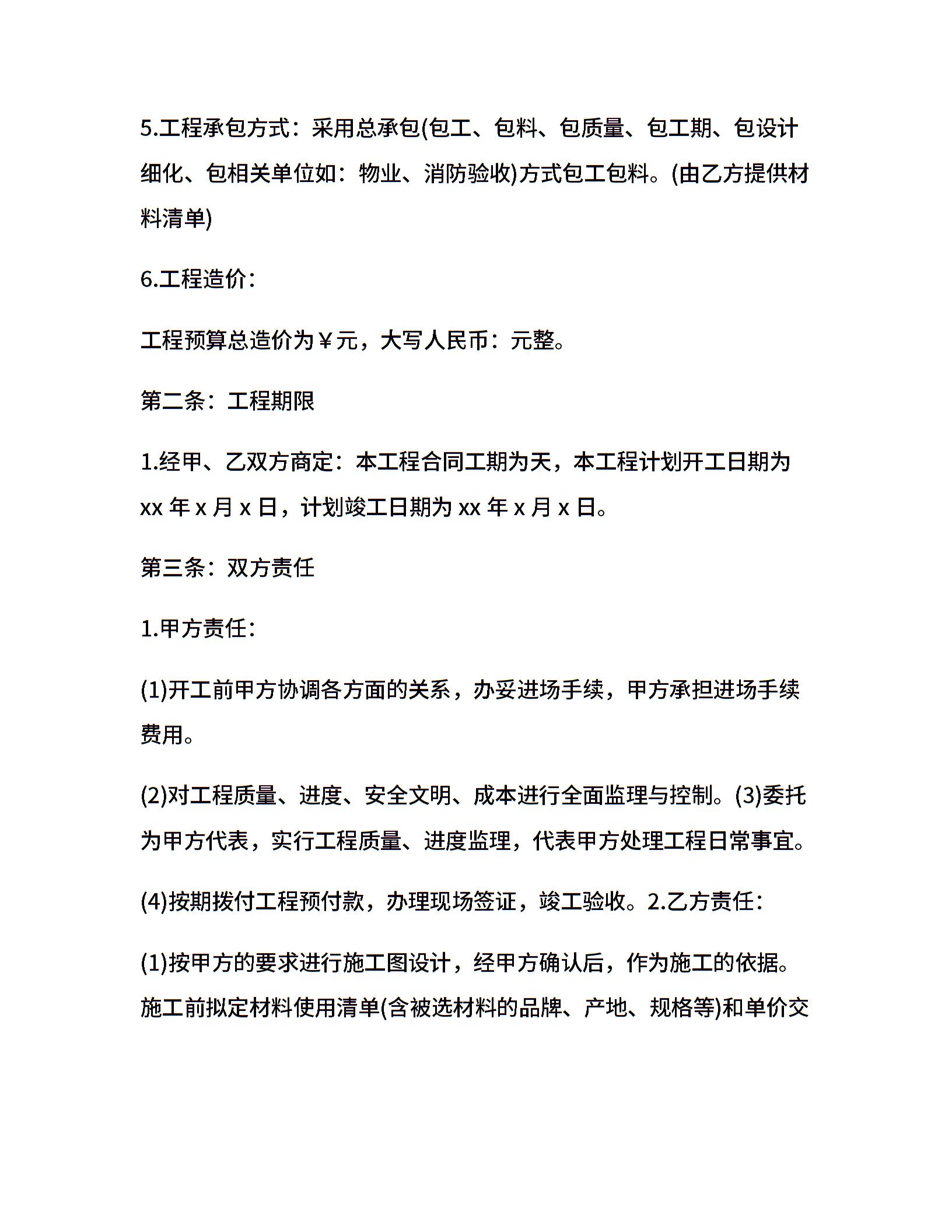 5.工程承包方式：采用总承包(包工、包料、包质量、包工期、包设计细化、包相关单位如：物业、消防验收)方式包工包料。(由乙方提供材料清单)

6.工程造价：

工程预算总造价为￥元，大写人民币：元整。

第二条：工程期限

1.经甲、乙双方商定：本工程合同工期为天，本工程计划开工日期为 xx 年 x 月 x 日，计划竣工日期为 xx 年 x 月 x 日。

第三条：双方责任

1.甲方责任：

(1)开工前甲方协调各方面的关系，办妥进场手续，甲方承担进场手续费用。

(2)对工程质量、进度、安全文明、成本进行全面监理与控制。(3)委托为甲方代表，实行工程质量、进度监理，代表甲方处理工程日常事宜。

(4)按期拨付工程预付款，办理现场签证，竣工验收。2.乙方责任：

(1)按甲方的要求进行施工图设计，经甲方确认后，作为施工的依据。施工前拟定材料使用清单(含被选材料的品牌、产地、规格等)和单价交